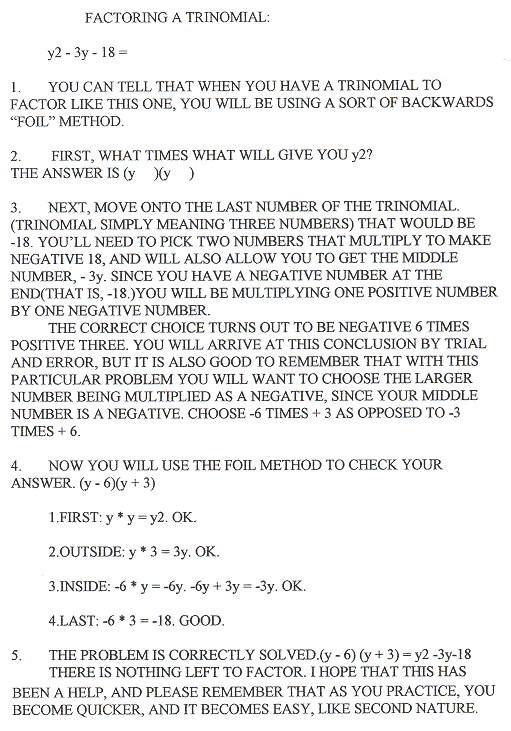 FACTORING A TRINOMIAL:

y2 - 3y - 18 =

1. YOU CAN TELL THAT WHEN YOU HAVE A TRINOMIAL TO FACTOR LIKE THIS ONE, YOU WILL BE USING A SORT OF BACKWARDS "FOIL" METHOD.

2. FIRST, WHAT TIMES WHAT WILL GIVE YOU y2?
THE ANSWER IS (y )(y )

3. NEXT, MOVE ONTO THE LAST NUMBER OF THE TRINOMIAL. (TRINOMIAL SIMPLY MEANING THREE NUMBERS) THAT WOULD BE -18. YOU'LL NEED TO PICK TWO NUMBERS THAT MULTIPLY TO MAKE NEGATIVE 18, AND WILL ALSO ALLOW YOU TO GET THE MIDDLE NUMBER, - 3y. SINCE YOU HAVE A NEGATIVE NUMBER AT THE END(THAT IS, -18.)YOU WILL BE MULTIPLYING ONE POSITIVE NUMBER BY ONE NEGATIVE NUMBER.
THE CORRECT CHOICE TURNS OUT TO BE NEGATIVE 6 TIMES POSITIVE THREE. YOU WILL ARRIVE AT THIS CONCLUSION BY TRIAL AND ERROR, BUT IT IS ALSO GOOD TO REMEMBER THAT WITH THIS PARTICULAR PROBLEM YOU WILL WANT TO CHOOSE THE LARGER NUMBER BEING MULTIPLIED AS A NEGATIVE, SINCE YOUR MIDDLE NUMBER IS A NEGATIVE. CHOOSE -6 TIMES + 3 AS OPPOSED TO -3 TIMES + 6.

4. NOW YOU WILL USE THE FOIL METHOD TO CHECK YOUR ANSWER. (y - 6)(y + 3)

1.FIRST: y * y = y2. OK.

2.OUTSIDE: y * 3 = 3y. OK.

3.INSIDE: -6 * y = -6y. -6y + 3y = -3y. OK.

4.LAST: -6 * 3 = -18. GOOD.

5. THE PROBLEM IS CORRECTLY SOLVED.(y - 6) (y + 3) = y2 -3y-18
THERE IS NOTHING LEFT TO FACTOR. I HOPE THAT THIS HAS BEEN A HELP, AND PLEASE REMEMBER THAT AS YOU PRACTICE, YOU BECOME QUICKER, AND IT BECOMES EASY, LIKE SECOND NATURE.